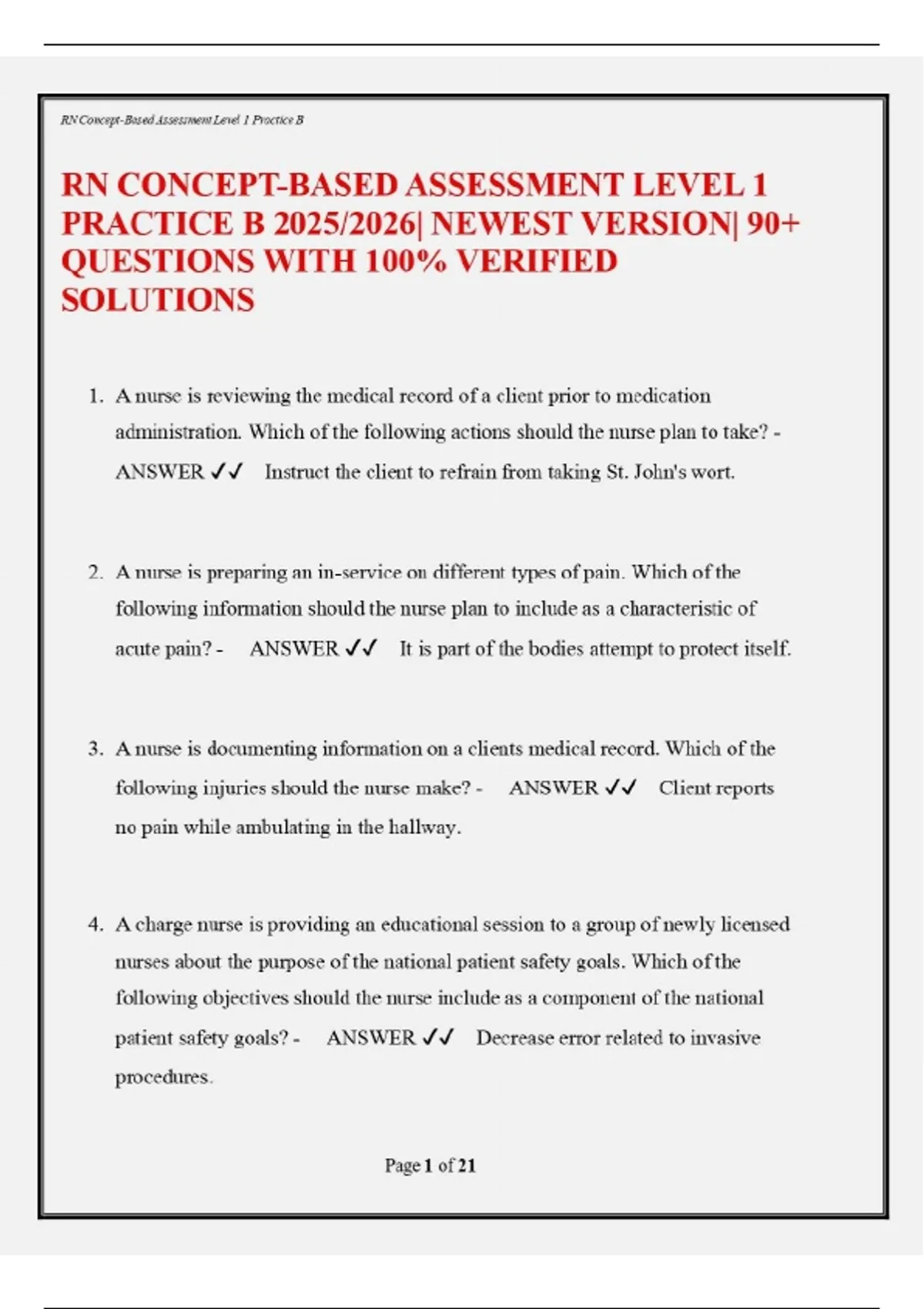 RN Concept-Based Assessment Level 1 Practice B

RN CONCEPT-BASED ASSESSMENT LEVEL 1 PRACTICE B 2025/2026| NEWEST VERSION| 90+ QUESTIONS WITH 100% VERIFIED SOLUTIONS

1. A nurse is reviewing the medical record of a client prior to medication administration. Which of the following actions should the nurse plan to take? - ANSWER ✓✓ Instruct the client to refrain from taking St. John's wort.

2. A nurse is preparing an in-service on different types of pain. Which of the following information should the nurse plan to include as a characteristic of acute pain? - ANSWER ✓✓ It is part of the bodies attempt to protect itself.

3. A nurse is documenting information on a clients medical record. Which of the following injuries should the nurse make? - ANSWER ✓✓ Client reports no pain while ambulating in the hallway.

4. A charge nurse is providing an educational session to a group of newly licensed nurses about the purpose of the national patient safety goals. Which of the following objectives should the nurse include as a component of the national patient safety goals? - ANSWER ✓✓ Decrease error related to invasive procedures.

Page 1 of 21